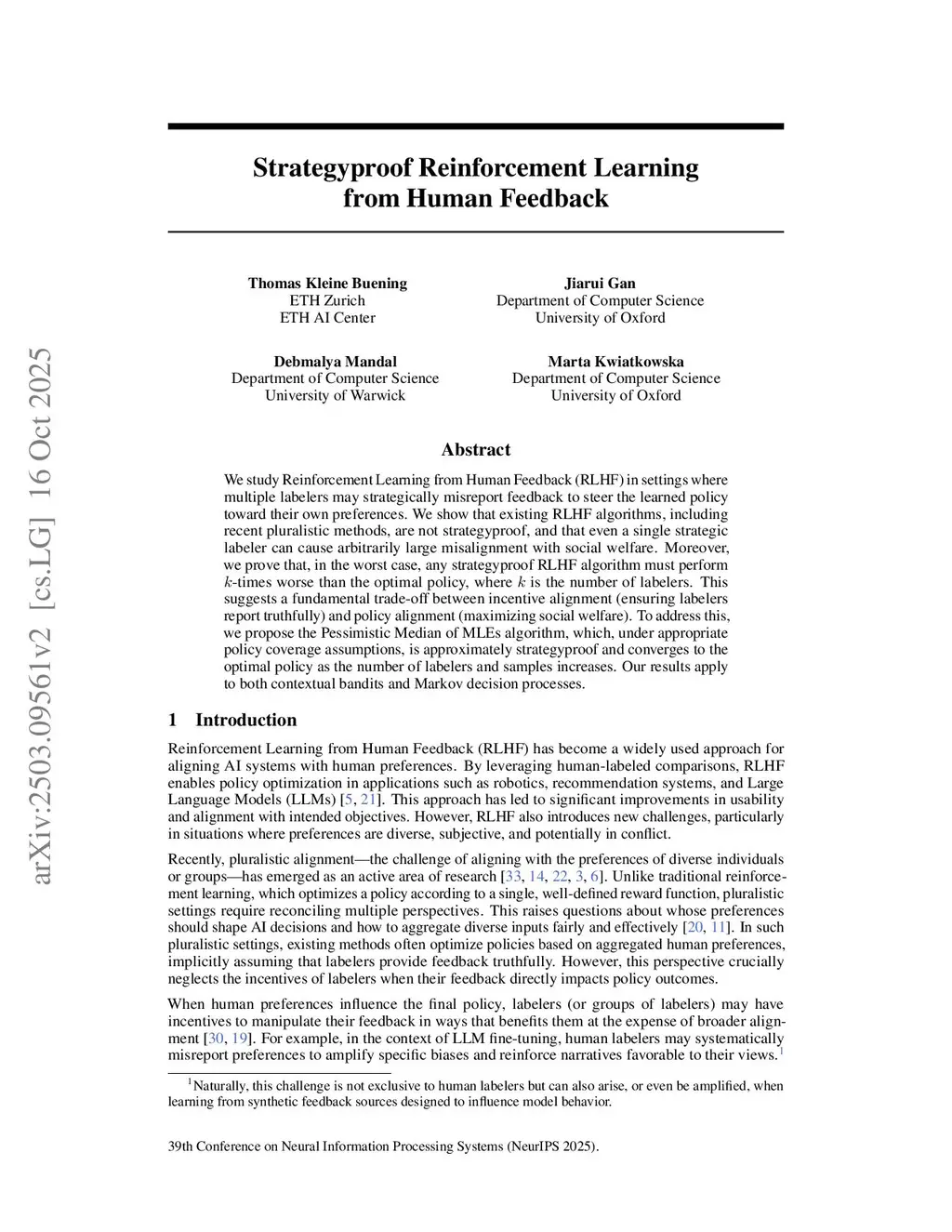 arXiv:2503.09561v2 [cs.LG] 16 Oct 2025

Strategyproof Reinforcement Learning from Human Feedback

Thomas Kleine Buening
ETH Zurich
ETH AI Center

Jiarui Gan
Department of Computer Science
University of Oxford

Debmalya Mandal
Department of Computer Science
University of Warwick

Marta Kwiatkowska
Department of Computer Science
University of Oxford

Abstract

We study Reinforcement Learning from Human Feedback (RLHF) in settings where multiple labelers may strategically misreport feedback to steer the learned policy toward their own preferences. We show that existing RLHF algorithms, including recent pluralistic methods, are not strategyproof, and that even a single strategic labeler can cause arbitrarily large misalignment with social welfare. Moreover, we prove that, in the worst case, any strategyproof RLHF algorithm must perform $k$-times worse than the optimal policy, where $k$ is the number of labelers. This suggests a fundamental trade-off between incentive alignment (ensuring labelers report truthfully) and policy alignment (maximizing social welfare). To address this, we propose the Pessimistic Median of MLEs algorithm, which, under appropriate policy coverage assumptions, is approximately strategyproof and converges to the optimal policy as the number of labelers and samples increases. Our results apply to both contextual bandits and Markov decision processes.

1 Introduction

Reinforcement Learning from Human Feedback (RLHF) has become a widely used approach for aligning AI systems with human preferences. By leveraging human-labeled comparisons, RLHF enables policy optimization in applications such as robotics, recommendation systems, and Large Language Models (LLMs) [5, 21]. This approach has led to significant improvements in usability and alignment with intended objectives. However, RLHF also introduces new challenges, particularly in situations where preferences are diverse, subjective, and potentially in conflict.

Recently, pluralistic alignment—the challenge of aligning with the preferences of diverse individuals or groups—has emerged as an active area of research [33, 14, 22, 3, 6]. Unlike traditional reinforcement learning, which optimizes a policy according to a single, well-defined reward function, pluralistic settings require reconciling multiple perspectives. This raises questions about whose preferences should shape AI decisions and how to aggregate diverse inputs fairly and effectively [20, 11]. In such pluralistic settings, existing methods often optimize policies based on aggregated human preferences, implicitly assuming that labelers provide feedback truthfully. However, this perspective crucially neglects the incentives of labelers when their feedback directly impacts policy outcomes.

When human preferences influence the final policy, labelers (or groups of labelers) may have incentives to manipulate their feedback in ways that benefits them at the expense of broader alignment [30, 19]. For example, in the context of LLM fine-tuning, human labelers may systematically misreport preferences to amplify specific biases and reinforce narratives favorable to their views.$^1$

$^1$Naturally, this challenge is not exclusive to human labelers but can also arise, or even be amplified, when learning from synthetic feedback sources designed to influence model behavior.

39th Conference on Neural Information Processing Systems (NeurIPS 2025).